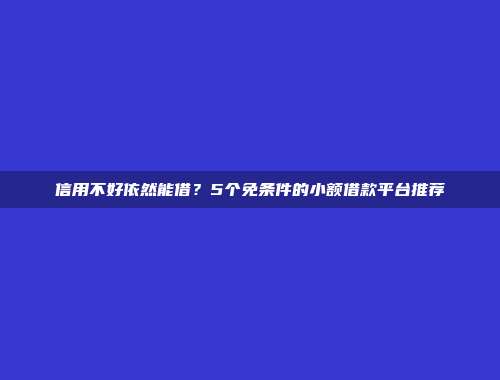 信用不好依然能借？5个免条件的小额借款平台推荐